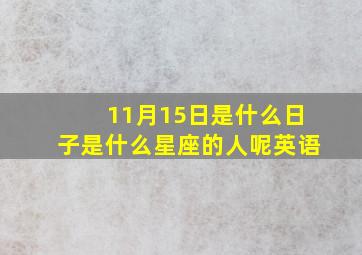 11月15日是什么日子是什么星座的人呢英语